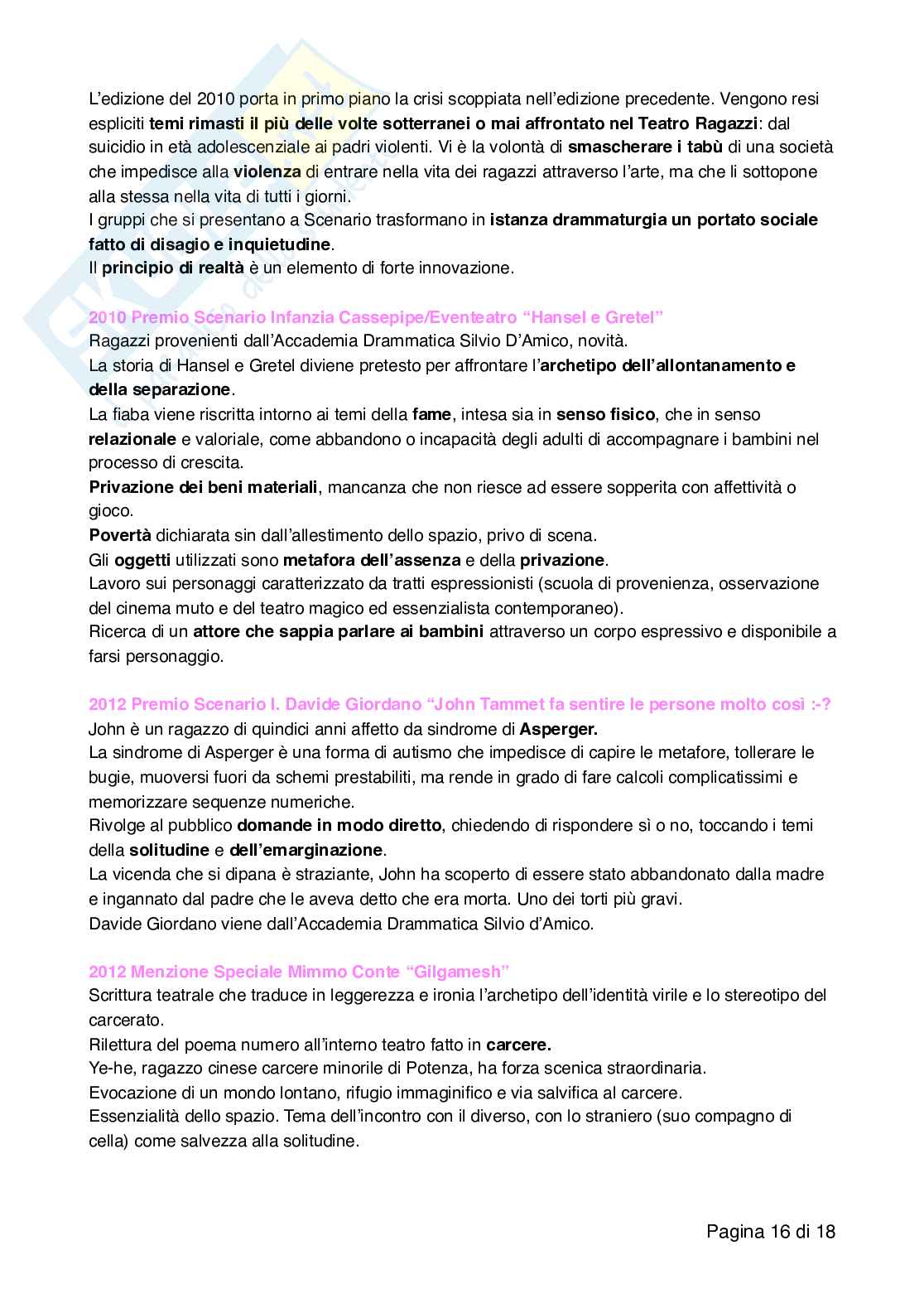 L'edizione del 2010 porta in primo piano la crisi scoppiata nell'edizione precedente. Vengono resi espliciti temi rimasti il più delle volte sotterranei o mai affrontato nel Teatro Ragazzi: dal suicidio in età adolescenziale ai padri violenti. Vi è la volontà di smascherare i tabù di una società che impedisce alla violenza di entrare nella vita dei ragazzi attraverso l'arte, ma che li sottopone alla stessa nella vita di tutti i giorni.
I gruppi che si presentano a Scenario trasformano in istanza drammaturgia un portato sociale fatto di disagio e inquietudine.
Il principio di realtà è un elemento di forte innovazione.

2010 Premio Scenario Infanzia Cassepipe/Eventeatro "Hansel e Gretel"
Ragazzi provenienti dall'Accademia Drammatica Silvio D'Amico, novità.
La storia di Hansel e Gretel diviene pretesto per affrontare l'archetipo dell'allontanamento e della separazione.
La fiaba viene riscritta intorno ai temi della fame, intesa sia in senso fisico, che in senso relazionale e valoriale, come abbandono o incapacità degli adulti di accompagnare i bambini nel processo di crescita.
Privazione dei beni materiali, mancanza che non riesce ad essere sopperita con affettività o gioco.
Povertà dichiarata sin dall'allestimento dello spazio, privo di scena.
Gli oggetti utilizzati sono metafora dell'assenza e della privazione.
Lavoro sui personaggi caratterizzato da tratti espressionisti (scuola di provenienza, osservazione del cinema muto e del teatro magico ed essenzialista contemporaneo).
Ricerca di un attore che sappia parlare ai bambini attraverso un corpo espressivo e disponibile a farsi personaggio.

2012 Premio Scenario I. Davide Giordano "John Tammet fa sentire le persone molto così :-?
John è un ragazzo di quindici anni affetto da sindrome di Asperger.
La sindrome di Asperger è una forma di autismo che impedisce di capire le metafore, tollerare le bugie, muoversi fuori da schemi prestabiliti, ma rende in grado di fare calcoli complicatissimi e memorizzare sequenze numeriche.
Rivolge al pubblico domande in modo diretto, chiedendo di rispondere sì o no, toccando i temi della solitudine e dell'emarginazione.
La vicenda che si dipana è straziante, John ha scoperto di essere stato abbandonato dalla madre e ingannato dal padre che le aveva detto che era morta. Uno dei torti più gravi.
Davide Giordano viene dall'Accademia Drammatica Silvio d'Amico.

2012 Menzione Speciale Mimmo Conte "Gilgamesh"
Scrittura teatrale che traduce in leggerezza e ironia l'archetipo dell'identità virile e lo stereotipo del carcerato.
Rilettura del poema numero all'interno teatro fatto in carcere.
Ye-he, ragazzo cinese carcere minorile di Potenza, ha forza scenica straordinaria.
Evocazione di un mondo lontano, rifugio immaginifico e via salvifica al carcere.
Essenzialità dello spazio. Tema dell'incontro con il diverso, con lo straniero (suo compagno di cella) come salvezza alla solitudine.

Pagina 16 di 18